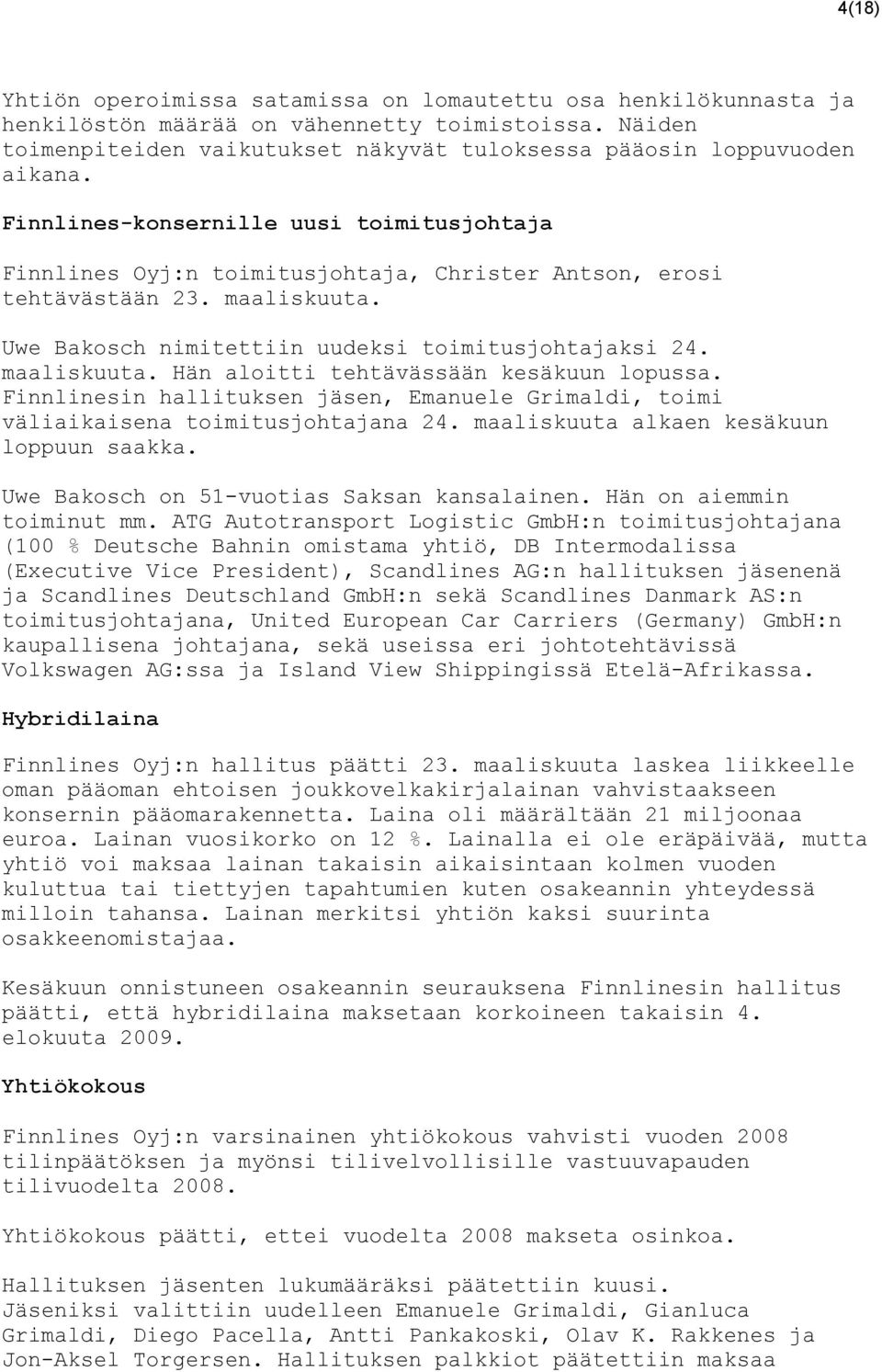 4(18)

Yhtiön operoimissa satamissa on lomautettu osa henkilökunnasta ja henkilöstön määrää on vähennetty toimistoissa. Näiden toimenpiteiden vaikutukset näkyvät tuloksessa pääosin loppuvuoden aikana.

Finnlines-konsernille uusi toimitusjohtaja

Finnlines Oyj:n toimitusjohtaja, Christer Antson, erosi tehtävästään 23. maaliskuuta.

Uwe Bakosch nimitettiin uudeksi toimitusjohtajaksi 24. maaliskuuta. Hän aloitti tehtävässään kesäkuun lopussa. Finnlinesin hallituksen jäsen, Emanuele Grimaldi, toimi väliaikaisena toimitusjohtajana 24. maaliskuuta alkaen kesäkuun loppuun saakka.

Uwe Bakosch on 51-vuotias Saksan kansalainen. Hän on aiemmin toiminut mm. ATG Autotransport Logistic GmbH:n toimitusjohtajana (100 % Deutsche Bahnin omistama yhtiö, DB Intermodalissa (Executive Vice President), Scandlines AG:n hallituksen jäsenenä ja Scandlines Deutschland GmbH:n sekä Scandlines Danmark AS:n toimitusjohtajana, United European Car Carriers (Germany) GmbH:n kaupallisena johtajana, sekä useissa eri johtotehtävissä Volkswagen AG:ssa ja Island View Shippingissä Etelä-Afrikassa.

Hybridilaina

Finnlines Oyj:n hallitus päätti 23. maaliskuuta laskea liikkeelle oman pääoman ehtoisen joukkovelkakirjalainan vahvistaakseen konsernin pääomarakennetta. Laina oli määrältään 21 miljoonaa euroa. Lainan vuosikorko on 12 %. Lainalla ei ole eräpäivää, mutta yhtiö voi maksaa lainan takaisin aikaisintaan kolmen vuoden kuluttua tai tiettyjen tapahtumien kuten osakeannin yhteydessä milloin tahansa. Lainan merkitsi yhtiön kaksi suurinta osakkeenomistajaa.

Kesäkuun onnistuneen osakeannin seurauksena Finnlinesin hallitus päätti, että hybridilaina maksetaan korkoineen takaisin 4. elokuuta 2009.

Yhtiökokous

Finnlines Oyj:n varsinainen yhtiökokous vahvisti vuoden 2008 tilinpäätöksen ja myönsi tilivelvollisille vastuuvapauden tilivuodelta 2008.

Yhtiökokous päätti, ettei vuodelta 2008 makseta osinkoa.

Hallituksen jäsenten lukumääräksi päätettiin kuusi. Jäseniksi valittiin uudelleen Emanuele Grimaldi, Gianluca Grimaldi, Diego Pacella, Antti Pankakoski, Olav K. Rakkenes ja Jon-Aksel Torgersen. Hallituksen palkkiot päätettiin maksaa